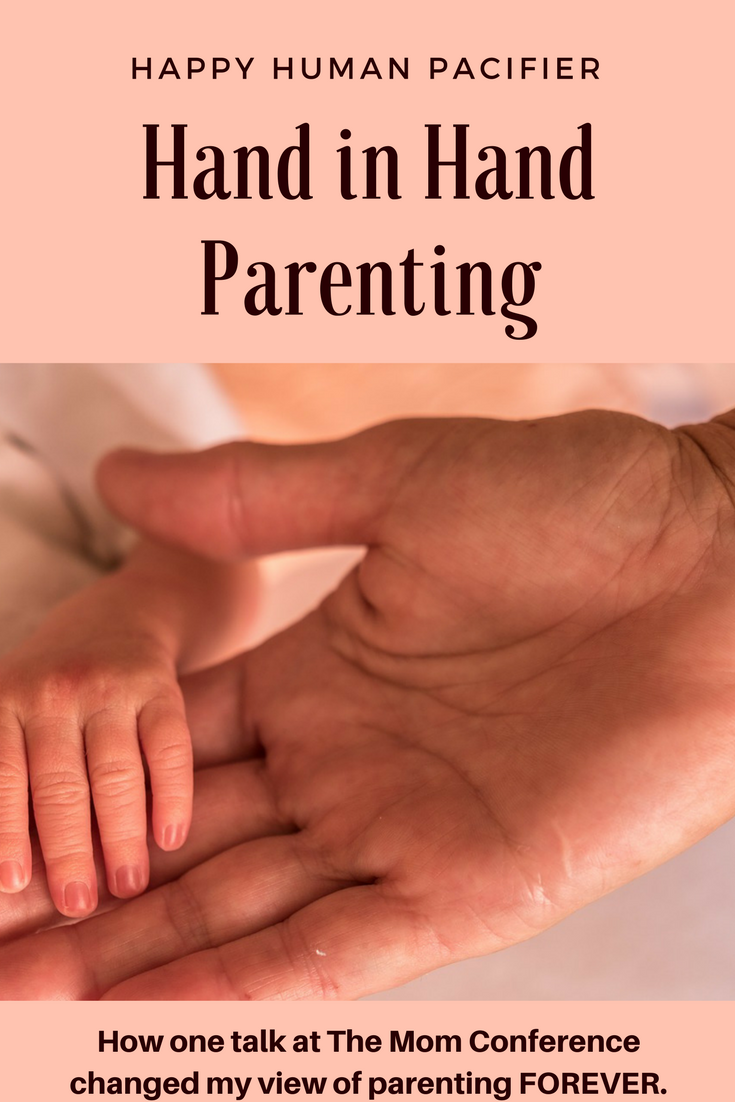 HAPPY HUMAN PACIFIER

Hand in Hand Parenting

How one talk at The Mom Conference changed my view of parenting FOREVER.